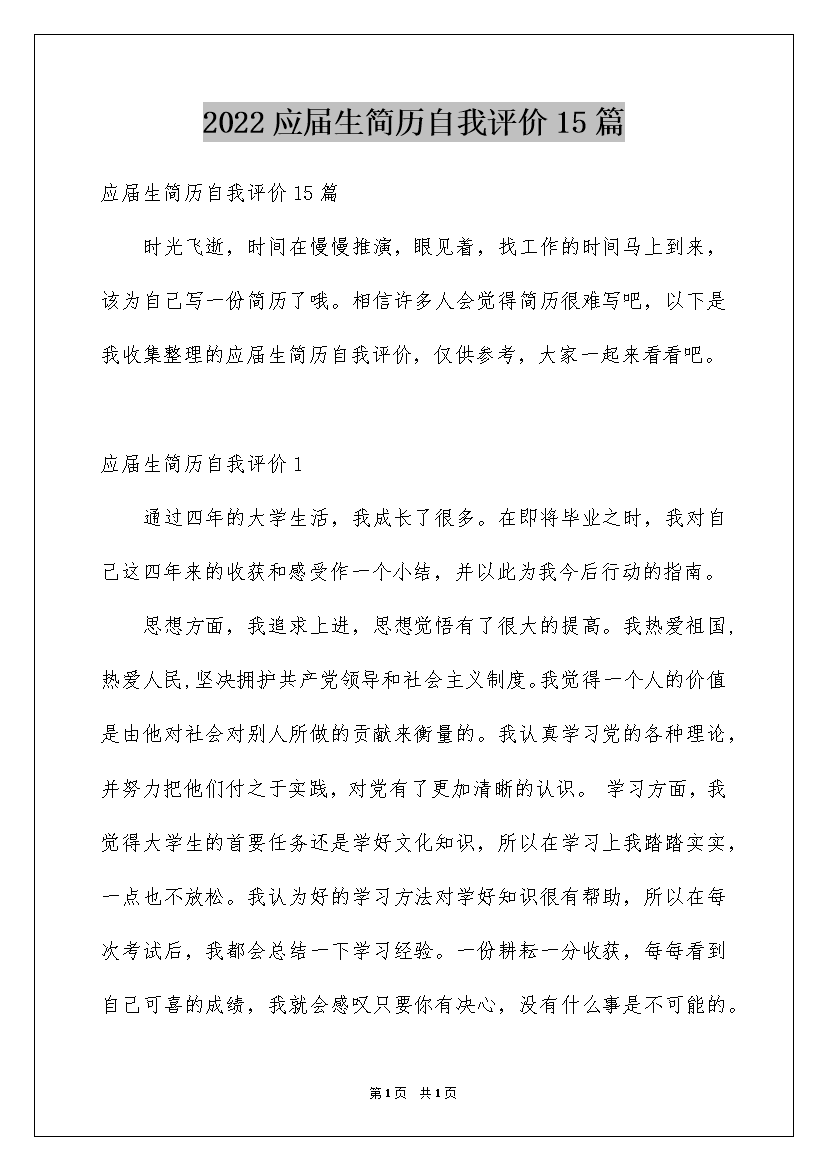 2022 应届生简历自我评价 15 篇

应届生简历自我评价 15 篇

时光飞逝，时间在慢慢推演，眼见着，找工作的时间马上到来，该为自己写一份简历了哦。相信许多人会觉得简历很难写吧，以下是我收集整理的应届生简历自我评价，仅供参考，大家一起来看看吧。

应届生简历自我评价 1

通过四年的大学生活，我成长了很多。在即将毕业之时，我对自己这四年来的收获和感受作一个小结，并以此为我今后行动的指南。

思想方面，我追求上进，思想觉悟有了很大的提高。我热爱祖国，热爱人民，坚决拥护共产党领导和社会主义制度。我觉得一个人的价值是由他对社会对别人所做的贡献来衡量的。我认真学习党的各种理论，并努力把他们付之于实践，对党有了更加清晰的认识。 学习方面，我觉得大学生的首要任务还是学好文化知识，所以在学习上我踏踏实实，一点也不放松。我认为好的学习方法对学好知识很有帮助，所以在每次考试后，我都会总结一下学习经验。一份耕耘一分收获，每每看到自己可喜的成绩，我就会感叹只要你有决心，没有什么事是不可能的。

第 1 页 共 1 页